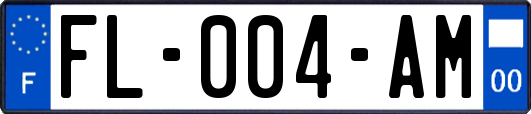 F

FL-004-AM

00